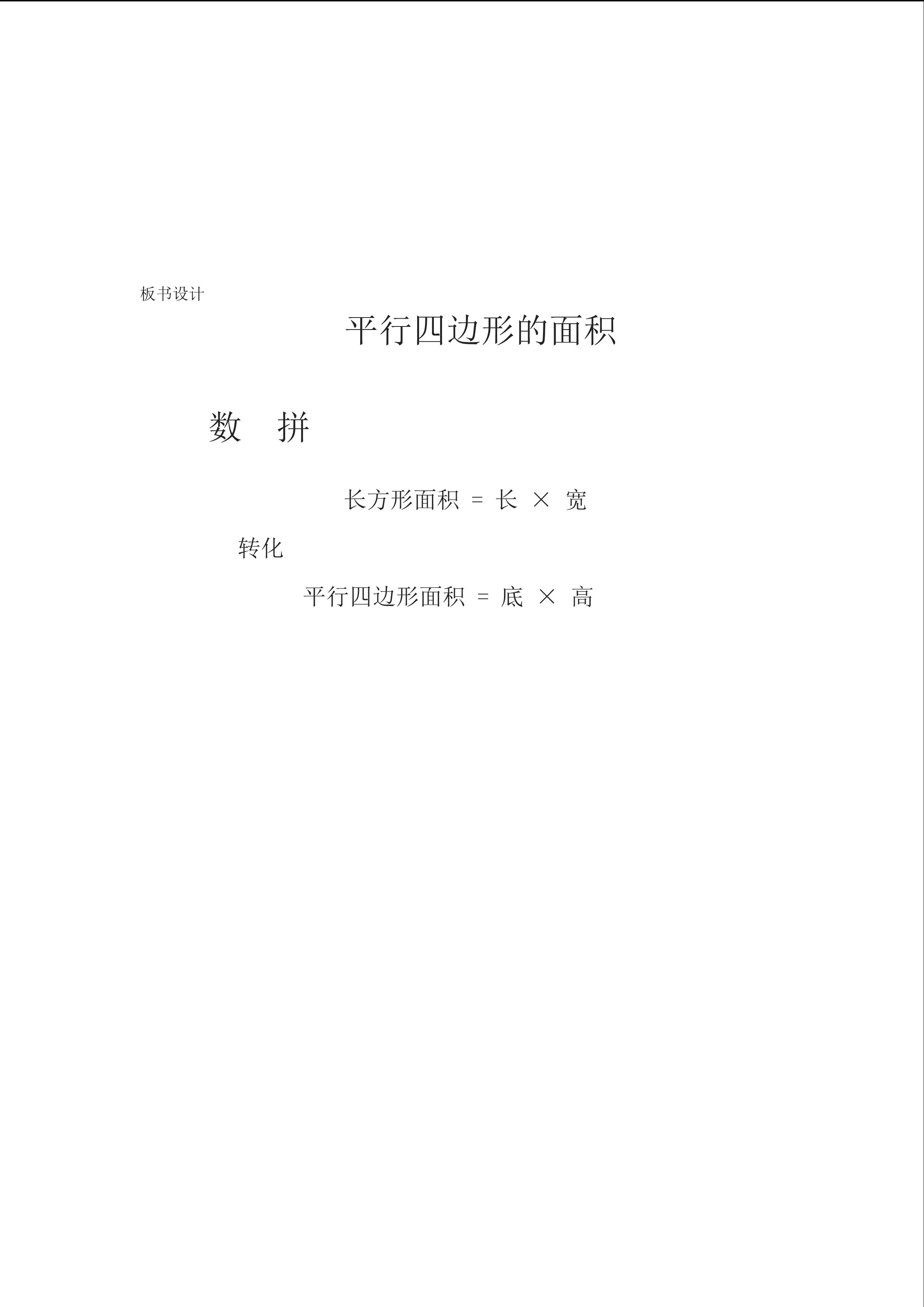 板书设计

平行四边形的面积

数 拼

长方形面积 = 长 × 宽

转化

平行四边形面积 = 底 × 高